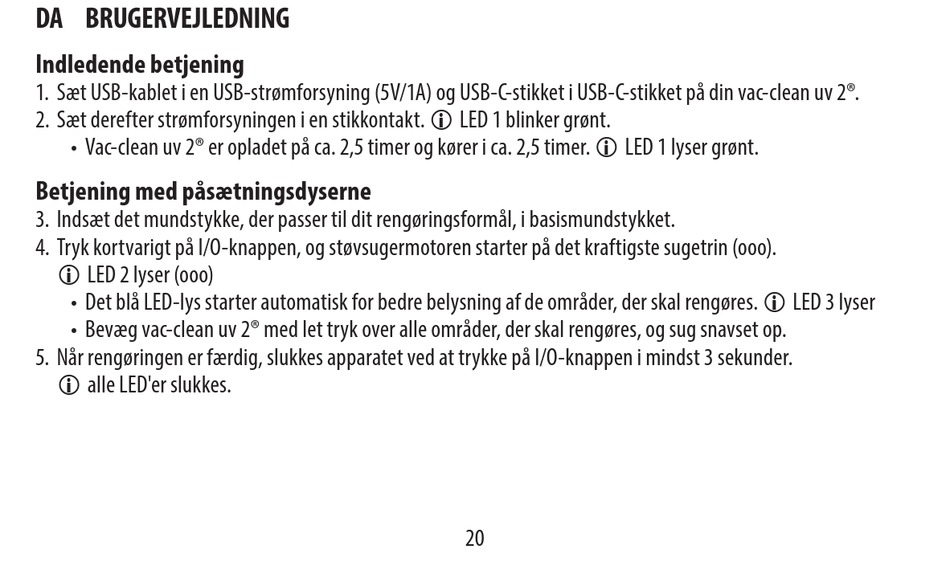 DA BRUGERVEJLEDNING

Indledende betjening
1. Sæt USB-kablet i en USB-strømforsyning (5V/1A) og USB-C-stikket i USB-C-stikket på din vac-clean uv 2®.
2. Sæt derefter strømforsyningen i en stikkontakt. ⓘ LED 1 blinker grønt.
• Vac-clean uv 2® er opladet på ca. 2,5 timer og kører i ca. 2,5 timer. ⓘ LED 1 lyser grønt.

Betjening med påsætningsdyserne
3. Indsæt det mundstykke, der passer til dit rengøringsformål, i basismundstykket.
4. Tryk kortvarigt på I/O-knappen, og støvsugermotoren starter på det kraftigste sugetrin (ooo).
ⓘ LED 2 lyser (ooo)
• Det blå LED-lys starter automatisk for bedre belysning af de områder, der skal rengøres. ⓘ LED 3 lyser
• Bevæg vac-clean uv 2® med let tryk over alle områder, der skal rengøres, og sug snavset op.
5. Når rengøringen er færdig, slukkes apparatet ved at trykke på I/O-knappen i mindst 3 sekunder.
ⓘ alle LED'er slukkes.

20